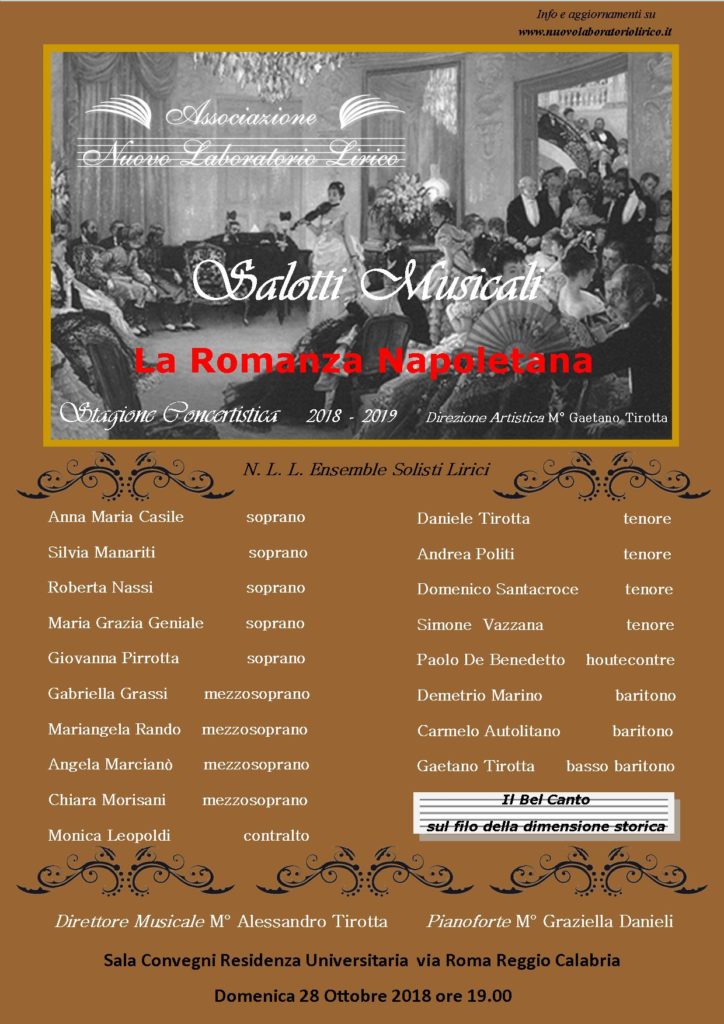 Info e aggiornamenti su
www.nuovolaboratoriolirico.it

Associazione
Nuovo Laboratorio Lirico

Salotti Musicali

La Romanza Napoletana

Stagione Concertistica 2018 - 2019 Direzione Artistica M° Gaetano Tirotta

N. L. L. Ensemble Solisti Lirici

Anna Maria Casile soprano
Silvia Manariti soprano
Roberta Nassi soprano
Maria Grazia Geniale soprano
Giovanna Pirrotta soprano
Gabriella Grassi mezzosoprano
Mariangela Rando mezzosoprano
Angela Marcianò mezzosoprano
Chiara Morisani mezzosoprano
Monica Leopoldi contralto

Daniele Tirotta tenore
Andrea Politi tenore
Domenico Santacroce tenore
Simone Vazzana tenore
Paolo De Benedetto houtecontre
Demetrio Marino baritono
Carmelo Autolitano baritono
Gaetano Tirotta basso baritono

Il Bel Canto
sul filo della dimensione storica

Direttore Musicale M° Alessandro Tirotta Pianoforte M° Graziella Danieli

Sala Convegni Residenza Universitaria via Roma Reggio Calabria

Domenica 28 Ottobre 2018 ore 19.00